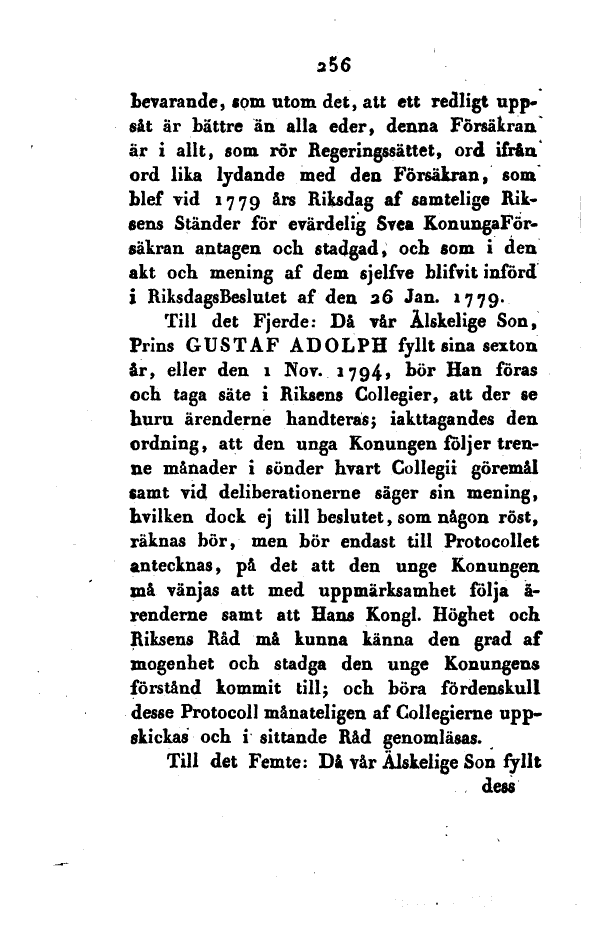 256

bevarande, som utom det, att ett redligt uppsåt är bättre än alla eder, denna Försäkran är i allt, som rör Regeringssättet, ord ifrån ord lika lydande med den Försäkran, som blef vid 1779 års Riksdag af samtelige Riksens Ständer för evärdelig Svea KonungaFörsäkran antagen och stadgad, och som i den akt och mening af dem sjelfve blifvit införd i RiksdagsBeslutet af den 26 Jan. 1779.

Till det Fjerde: Då vår Älskelige Son, Prins GUSTAF ADOLPH fyllt sina sexton år, eller den 1 Nov. 1794, bör Han föras och taga säte i Riksens Collegier, att der se huru ärenderne handteras; iakttagandes den ordning, att den unga Konungen följer trenne månader i sönder hvart Collegii göremål samt vid deliberationerne säger sin mening, hvilken dock ej till beslutet, som någon röst, räknas bör, men bör endast till Protocollet antecknas, på det att den unge Konungen må vänjas att med uppmärksamhet följa ärenderne samt att Hans Kongl. Höghet och Riksens Råd må kunna känna den grad af mogenhet och stadga den unge Konungens förstånd kommit till; och böra fördenskull desse Protocoll månateligen af Collegierne uppskickas och i sittande Råd genomläsas.

Till det Femte: Då vår Älskelige Son fyllt dess